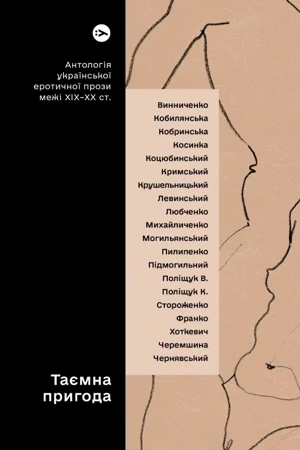 Антологія української еротичної прози межі XIX–XX ст.

Винниченко
Кобилянська
Кобринська
Косинка
Коцюбинський
Кримський
Крушельницький
Левинський
Любченко
Михайличенко
Могилянський
Пилипенко
Підмогильний
Поліщук В.
Поліщук К.
Стороженко
Франко
Хоткевич
Черемшина
Чернявський

Таємна пригода